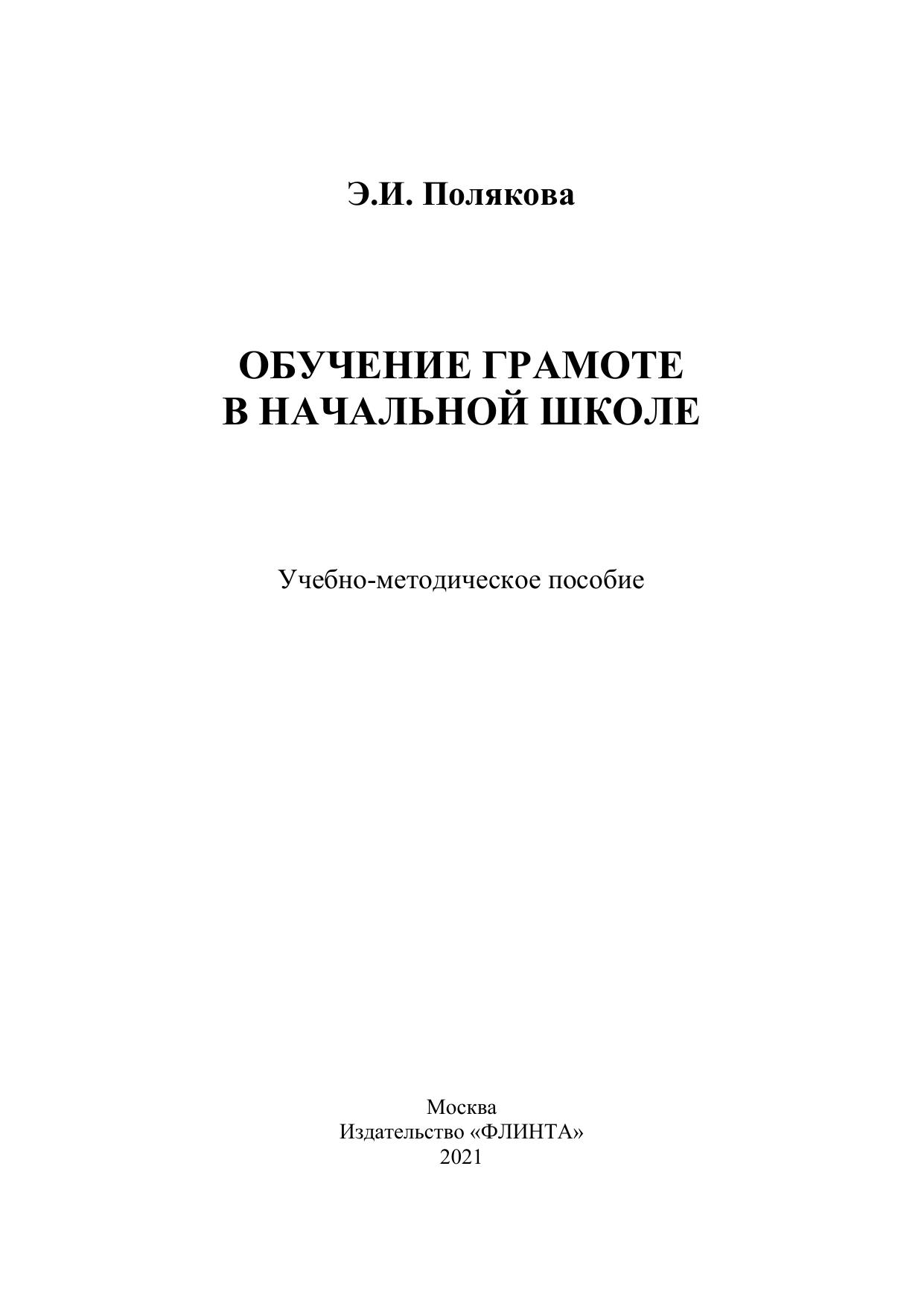 Э.И. Полякова

ОБУЧЕНИЕ ГРАМОТЕ
В НАЧАЛЬНОЙ ШКОЛЕ

Учебно-методическое пособие

Москва
Издательство «ФЛИНТА»
2021